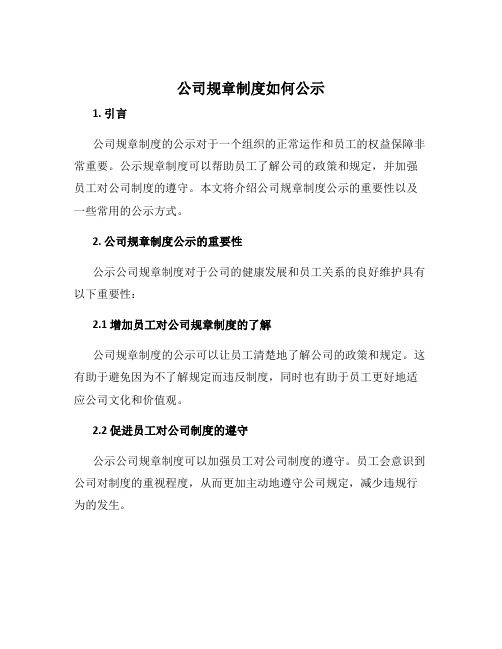 公司规章制度如何公示

1. 引言

公司规章制度的公示对于一个组织的正常运作和员工的权益保障非常重要。公示规章制度可以帮助员工了解公司的政策和规定，并加强员工对公司制度的遵守。本文将介绍公司规章制度公示的重要性以及一些常用的公示方式。

2. 公司规章制度公示的重要性

公示公司规章制度对于公司的健康发展和员工关系的良好维护具有以下重要性：

2.1 增加员工对公司规章制度的了解

公司规章制度的公示可以让员工清楚地了解公司的政策和规定。这有助于避免因为不了解规定而违反制度，同时也有助于员工更好地适应公司文化和价值观。

2.2 促进员工对公司制度的遵守

公示公司规章制度可以加强员工对公司制度的遵守。员工会意识到公司对制度的重视程度，从而更加主动地遵守公司规定，减少违规行为的发生。